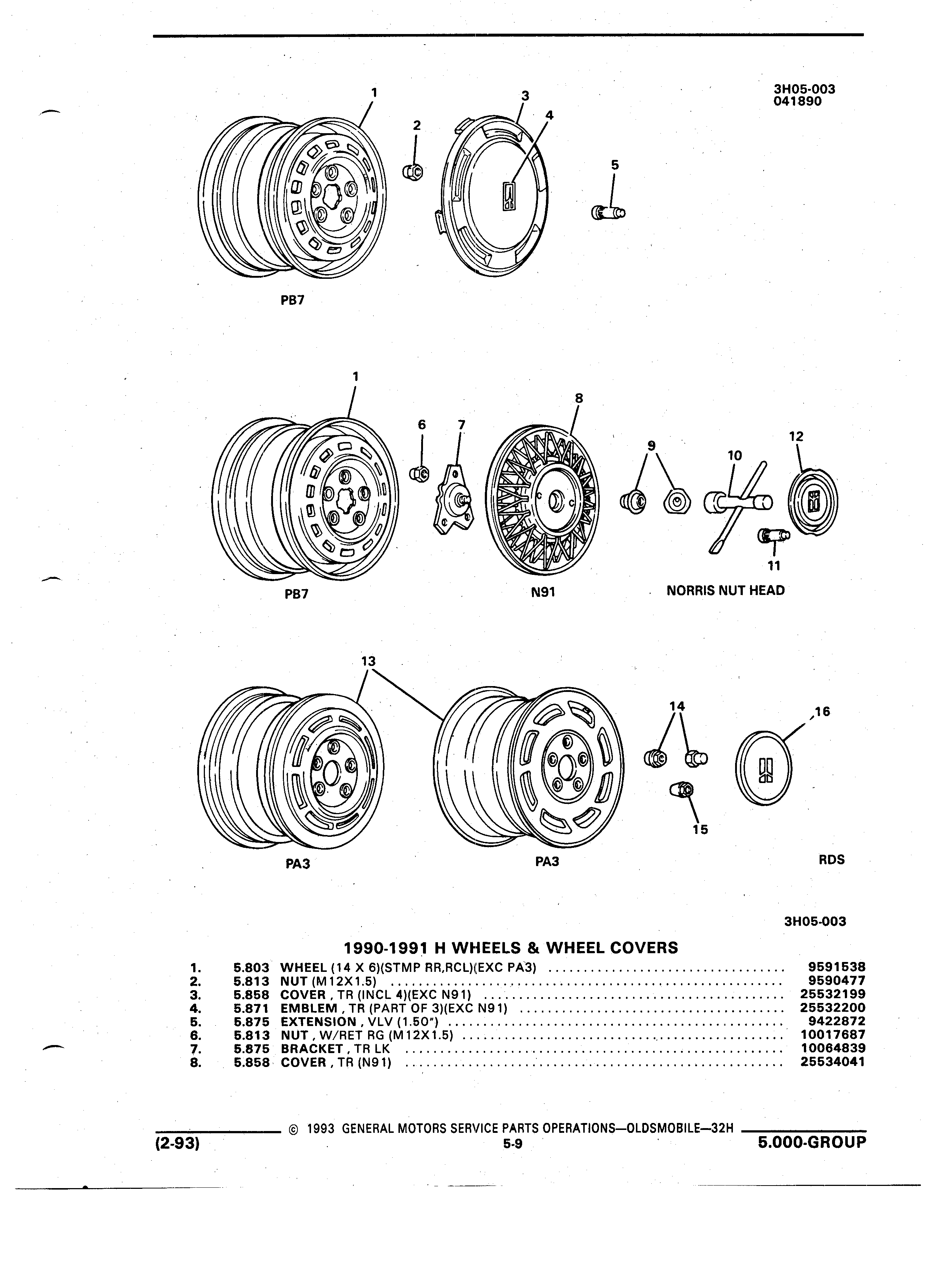 3H05-003
041890

1
2
3
4
5

PB7

1
6
7
8
9
10
12
11

PB7
N91
NORRIS NUT HEAD

13
14
16
15

PA3
PA3
RDS

3H05-003

1990-1991 H WHEELS & WHEEL COVERS

| | | | |
|---|---|---|---|
| 1. | 5.803 | WHEEL (14 X 6)(STMP RR,RCL)(EXC PA3) | 9591538 |
| 2. | 5.813 | NUT (M12X1.5) | 9590477 |
| 3. | 5.858 | COVER , TR (INCL 4)(EXC N91) | 25532199 |
| 4. | 5.871 | EMBLEM , TR (PART OF 3)(EXC N91) | 25532200 |
| 5. | 5.875 | EXTENSION , VLV (1.50") | 9422872 |
| 6. | 5.813 | NUT , W/RET RG (M12X1.5) | 10017687 |
| 7. | 5.875 | BRACKET , TR LK | 10064839 |
| 8. | 5.858 | COVER , TR (N91) | 25534041 |

© 1993 GENERAL MOTORS SERVICE PARTS OPERATIONS—OLDSMOBILE—32H

(2-93)
5-9
5.000-GROUP